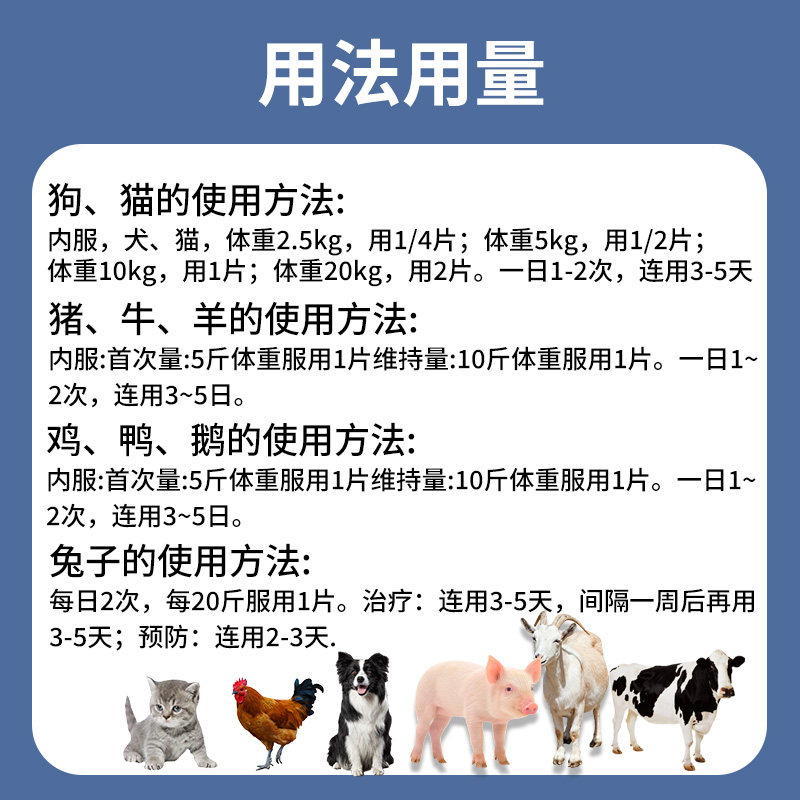 用法用量

狗、猫的使用方法:

内服，犬、猫，体重2.5kg，用1/4片；体重5kg，用1/2片；体重10kg，用1片；体重20kg，用2片。一日1-2次，连用3-5天

猪、牛、羊的使用方法:

内服:首次量:5斤体重服用1片维持量:10斤体重服用1片。一日1~2次，连用3~5日。

鸡、鸭、鹅的使用方法:

内服:首次量:5斤体重服用1片维持量:10斤体重服用1片。一日1~2次，连用3~5日。

兔子的使用方法:

每日2次，每20斤服用1片。治疗：连用3-5天，间隔一周后再用3-5天；预防：连用2-3天.